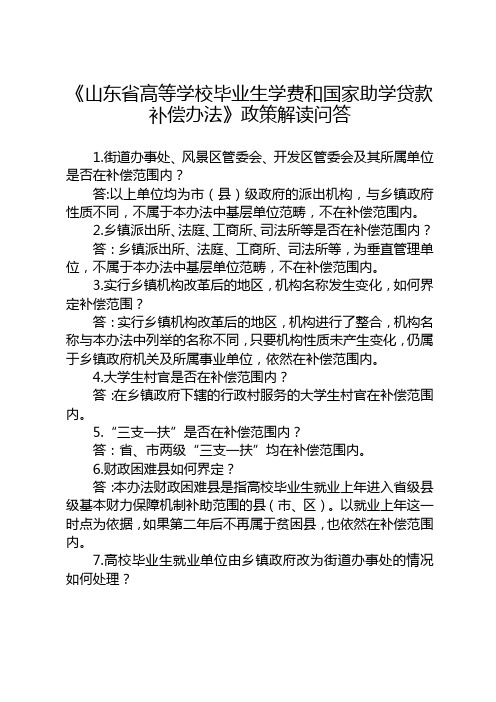 《山东省高等学校毕业生学费和国家助学贷款补偿办法》政策解读问答

1.街道办事处、风景区管委会、开发区管委会及其所属单位是否在补偿范围内？

答:以上单位均为市（县）级政府的派出机构，与乡镇政府性质不同，不属于本办法中基层单位范畴，不在补偿范围内。

2.乡镇派出所、法庭、工商所、司法所等是否在补偿范围内？

答：乡镇派出所、法庭、工商所、司法所等，为垂直管理单位，不属于本办法中基层单位范畴，不在补偿范围内。

3.实行乡镇机构改革后的地区，机构名称发生变化，如何界定补偿范围？

答：实行乡镇机构改革后的地区，机构进行了整合，机构名称与本办法中列举的名称不同，只要机构性质未产生变化，仍属于乡镇政府机关及所属事业单位，依然在补偿范围内。

4.大学生村官是否在补偿范围内？

答:在乡镇政府下辖的行政村服务的大学生村官在补偿范围内。

5.“三支一扶”是否在补偿范围内？

答：省、市两级“三支一扶”均在补偿范围内。

6.财政困难县如何界定？

答:本办法财政困难县是指高校毕业生就业上年进入省级县级基本财力保障机制补助范围的县（市、区）。以就业上年这一时点为依据，如果第二年后不再属于贫困县，也依然在补偿范围内。

7.高校毕业生就业单位由乡镇政府改为街道办事处的情况如何处理？